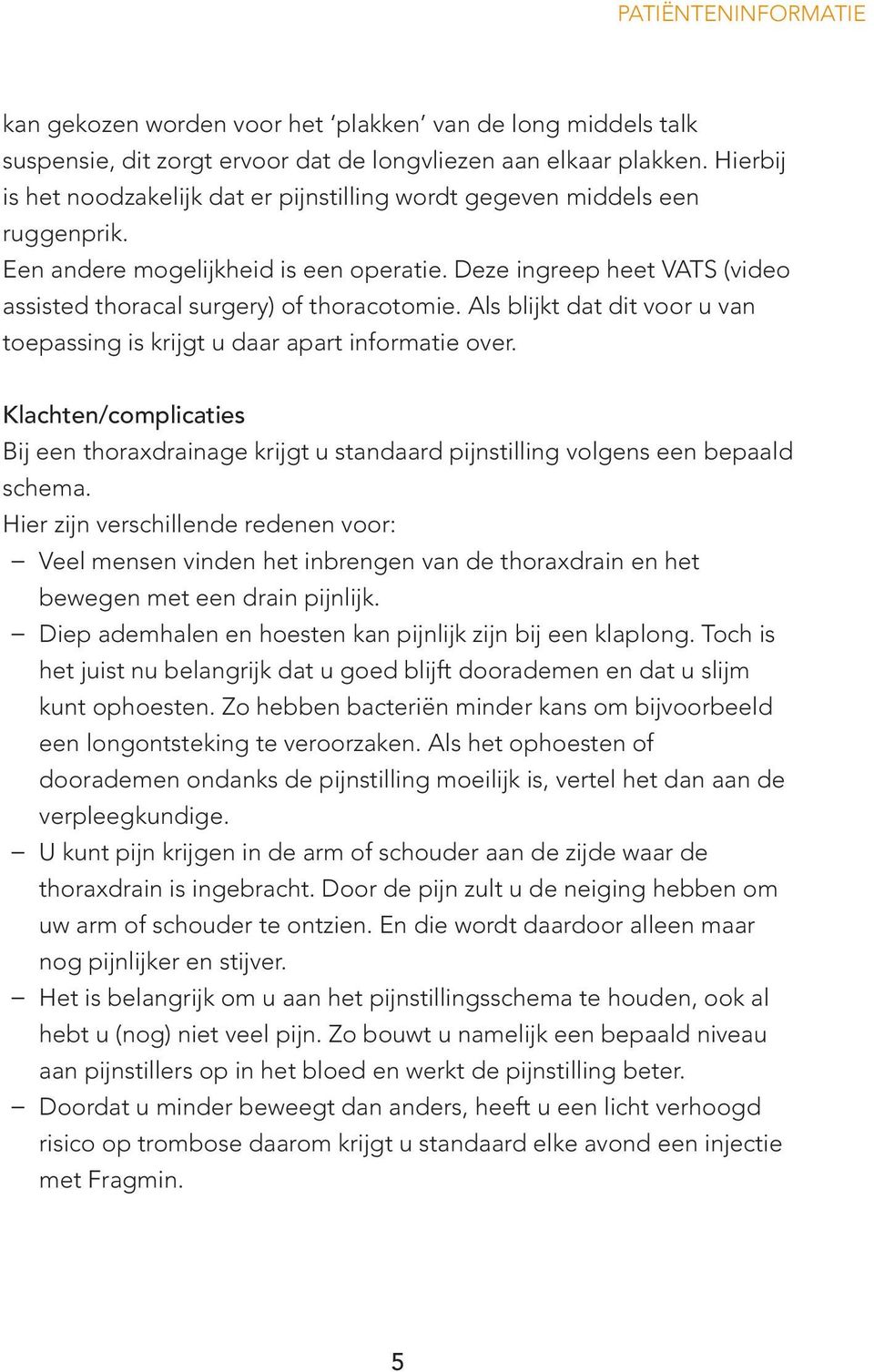 PATIËNTENINFORMATIE

kan gekozen worden voor het ‘plakken’ van de long middels talk suspensie, dit zorgt ervoor dat de longvliezen aan elkaar plakken. Hierbij is het noodzakelijk dat er pijnstilling wordt gegeven middels een ruggenprik.
Een andere mogelijkheid is een operatie. Deze ingreep heet VATS (video assisted thoracal surgery) of thoracotomie. Als blijkt dat dit voor u van toepassing is krijgt u daar apart informatie over.

Klachten/complicaties
Bij een thoraxdrainage krijgt u standaard pijnstilling volgens een bepaald schema.
Hier zijn verschillende redenen voor:
– Veel mensen vinden het inbrengen van de thoraxdrain en het bewegen met een drain pijnlijk.
– Diep ademhalen en hoesten kan pijnlijk zijn bij een klaplong. Toch is het juist nu belangrijk dat u goed blijft doorademen en dat u slijm kunt ophoesten. Zo hebben bacteriën minder kans om bijvoorbeeld een longontsteking te veroorzaken. Als het ophoesten of doorademen ondanks de pijnstilling moeilijk is, vertel het dan aan de verpleegkundige.
– U kunt pijn krijgen in de arm of schouder aan de zijde waar de thoraxdrain is ingebracht. Door de pijn zult u de neiging hebben om uw arm of schouder te ontzien. En die wordt daardoor alleen maar nog pijnlijker en stijver.
– Het is belangrijk om u aan het pijnstillingsschema te houden, ook al hebt u (nog) niet veel pijn. Zo bouwt u namelijk een bepaald niveau aan pijnstillers op in het bloed en werkt de pijnstilling beter.
– Doordat u minder beweegt dan anders, heeft u een licht verhoogd risico op trombose daarom krijgt u standaard elke avond een injectie met Fragmin.

5